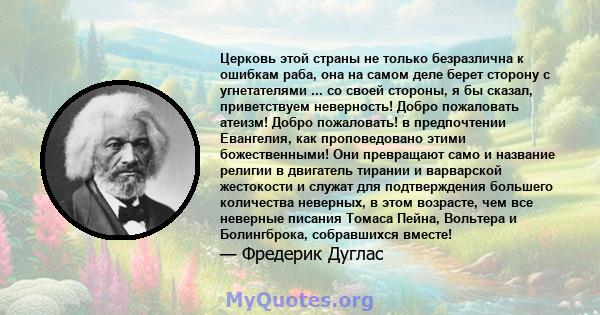 Церковь этой страны не только безразлична к ошибкам раба, она на самом деле берет сторону с угнетателями ... со своей стороны, я бы сказал, приветствуем неверность! Добро пожаловать атеизм! Добро пожаловать! в предпочтении Евангелия, как проповедовано этими божественными! Они превращают само и название религии в двигатель тирании и варварской жестокости и служат для подтверждения большего количества неверных, в этом возрасте, чем все неверные писания Томаса Пейна, Вольтера и Болингброка, собравшихся вместе!
— Фредерик Дуглас

MyQuotes.org